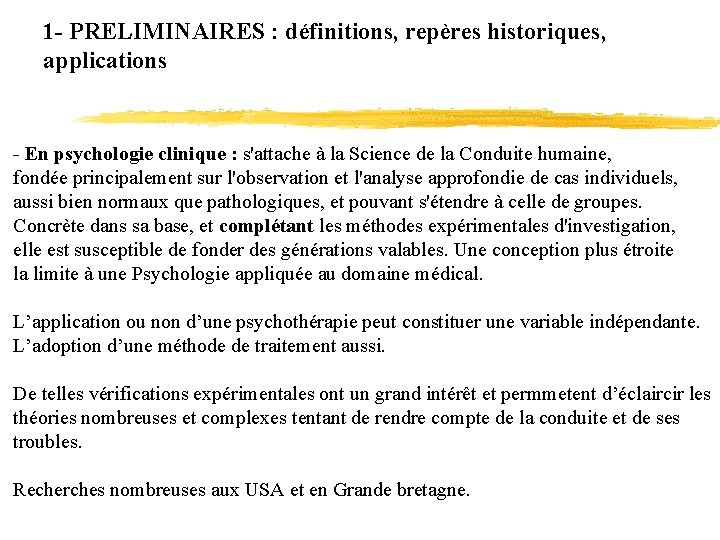 1- PRELIMINAIRES : définitions, repères historiques, applications

- En psychologie clinique : s'attache à la Science de la Conduite humaine, fondée principalement sur l'observation et l'analyse approfondie de cas individuels, aussi bien normaux que pathologiques, et pouvant s'étendre à celle de groupes. Concrète dans sa base, et complétant les méthodes expérimentales d'investigation, elle est susceptible de fonder des générations valables. Une conception plus étroite la limite à une Psychologie appliquée au domaine médical.

L'application ou non d'une psychothérapie peut constituer une variable indépendante. L'adoption d'une méthode de traitement aussi.

De telles vérifications expérimentales ont un grand intérêt et permmetent d'éclaircir les théories nombreuses et complexes tentant de rendre compte de la conduite et de ses troubles.

Recherches nombreuses aux USA et en Grande bretagne.